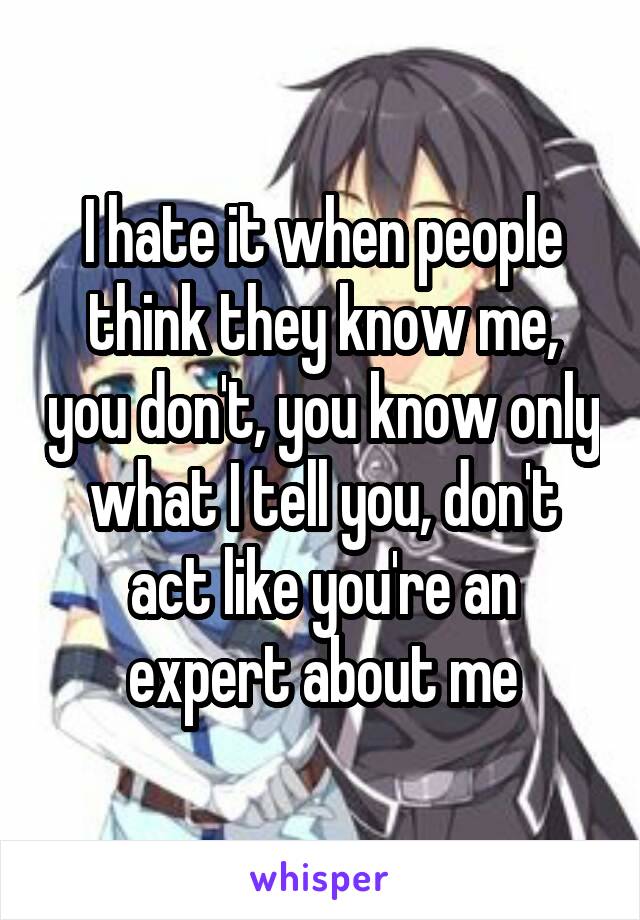 I hate it when people think they know me, you don't, you know only what I tell you, don't act like you're an expert about me

whisper